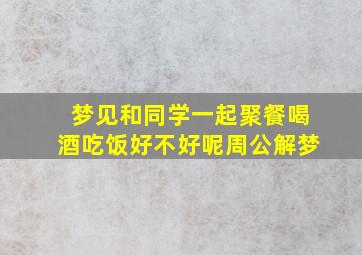 梦见和同学一起聚餐喝酒吃饭好不好呢周公解梦